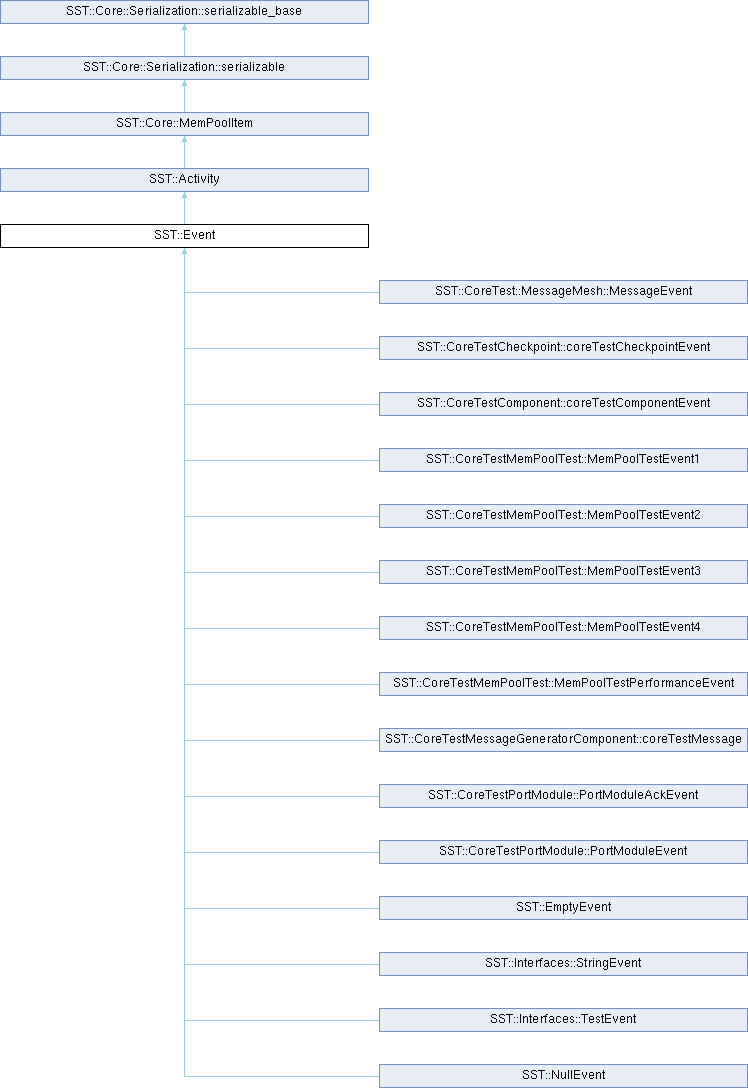 SST::Core::Serialization::serializable_base

SST::Core::Serialization::serializable

SST::Core::MemPoolItem

SST::Activity

SST::Event

SST::CoreTest::MessageMesh::MessageEvent

SST::CoreTestCheckpoint::coreTestCheckpointEvent

SST::CoreTestComponent::coreTestComponentEvent

SST::CoreTestMemPoolTest::MemPoolTestEvent1

SST::CoreTestMemPoolTest::MemPoolTestEvent2

SST::CoreTestMemPoolTest::MemPoolTestEvent3

SST::CoreTestMemPoolTest::MemPoolTestEvent4

SST::CoreTestMemPoolTest::MemPoolTestPerformanceEvent

SST::CoreTestMessageGeneratorComponent::coreTestMessage

SST::CoreTestPortModule::PortModuleAckEvent

SST::CoreTestPortModule::PortModuleEvent

SST::EmptyEvent

SST::Interfaces::StringEvent

SST::Interfaces::TestEvent

SST::NullEvent